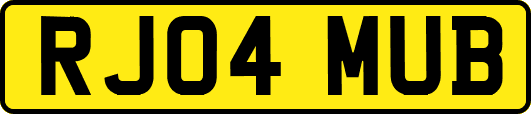 RJ04 MUB